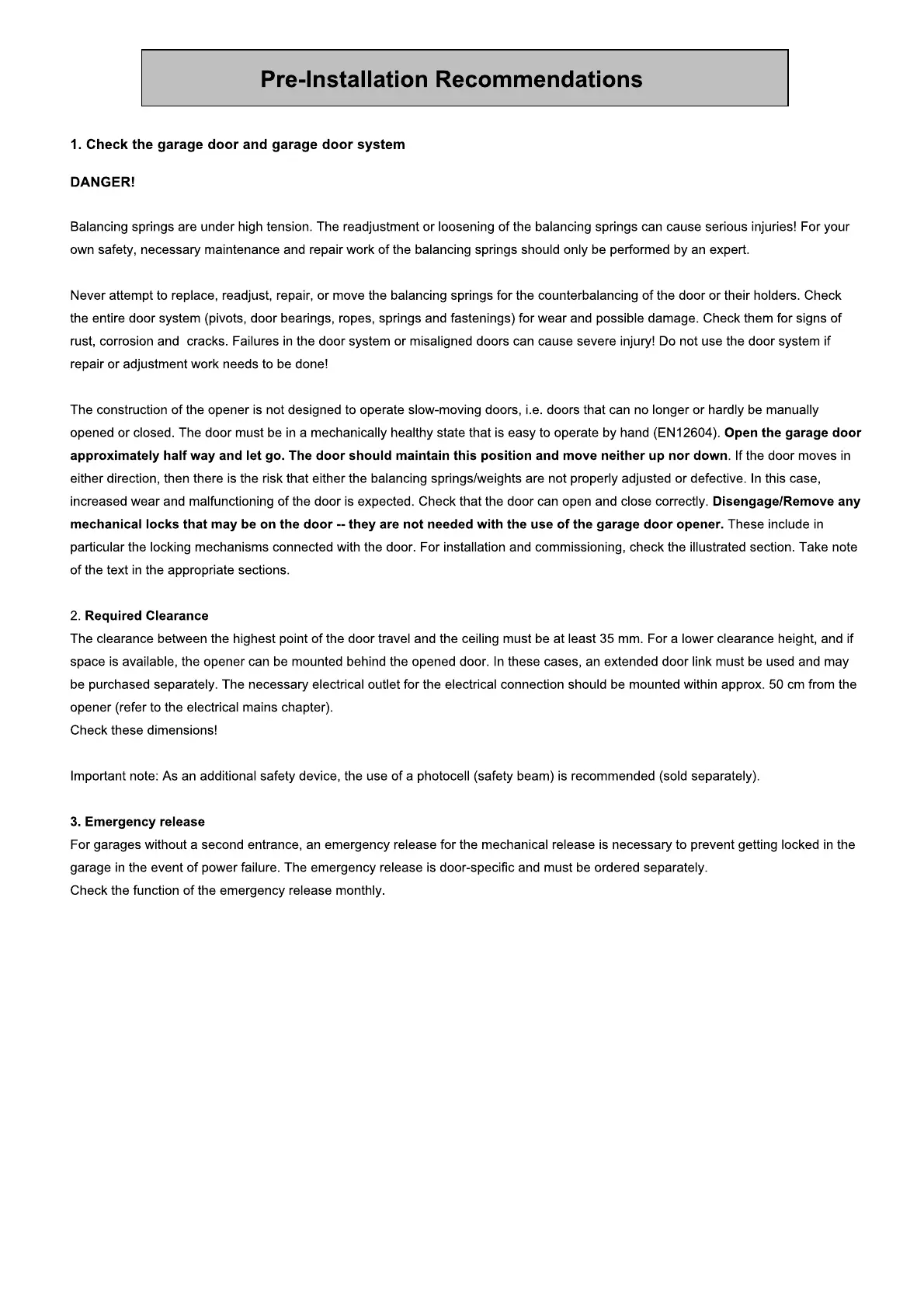 Pre-Installation Recommendations

1. Check the garage door and garage door system

DANGER!

Balancing springs are under high tension. The readjustment or loosening of the balancing springs can cause serious injuries! For your own safety, necessary maintenance and repair work of the balancing springs should only be performed by an expert.

Never attempt to replace, readjust, repair, or move the balancing springs for the counterbalancing of the door or their holders. Check the entire door system (pivots, door bearings, ropes, springs and fastenings) for wear and possible damage. Check them for signs of rust, corrosion and  cracks. Failures in the door system or misaligned doors can cause severe injury! Do not use the door system if repair or adjustment work needs to be done!

The construction of the opener is not designed to operate slow-moving doors, i.e. doors that can no longer or hardly be manually opened or closed. The door must be in a mechanically healthy state that is easy to operate by hand (EN12604). Open the garage door approximately half way and let go. The door should maintain this position and move neither up nor down. If the door moves in either direction, then there is the risk that either the balancing springs/weights are not properly adjusted or defective. In this case, increased wear and malfunctioning of the door is expected. Check that the door can open and close correctly. Disengage/Remove any mechanical locks that may be on the door -- they are not needed with the use of the garage door opener. These include in particular the locking mechanisms connected with the door. For installation and commissioning, check the illustrated section. Take note of the text in the appropriate sections.

2. Required Clearance
The clearance between the highest point of the door travel and the ceiling must be at least 35 mm. For a lower clearance height, and if space is available, the opener can be mounted behind the opened door. In these cases, an extended door link must be used and may be purchased separately. The necessary electrical outlet for the electrical connection should be mounted within approx. 50 cm from the opener (refer to the electrical mains chapter).
Check these dimensions!

Important note: As an additional safety device, the use of a photocell (safety beam) is recommended (sold separately).

3. Emergency release
For garages without a second entrance, an emergency release for the mechanical release is necessary to prevent getting locked in the garage in the event of power failure. The emergency release is door-specific and must be ordered separately.
Check the function of the emergency release monthly.